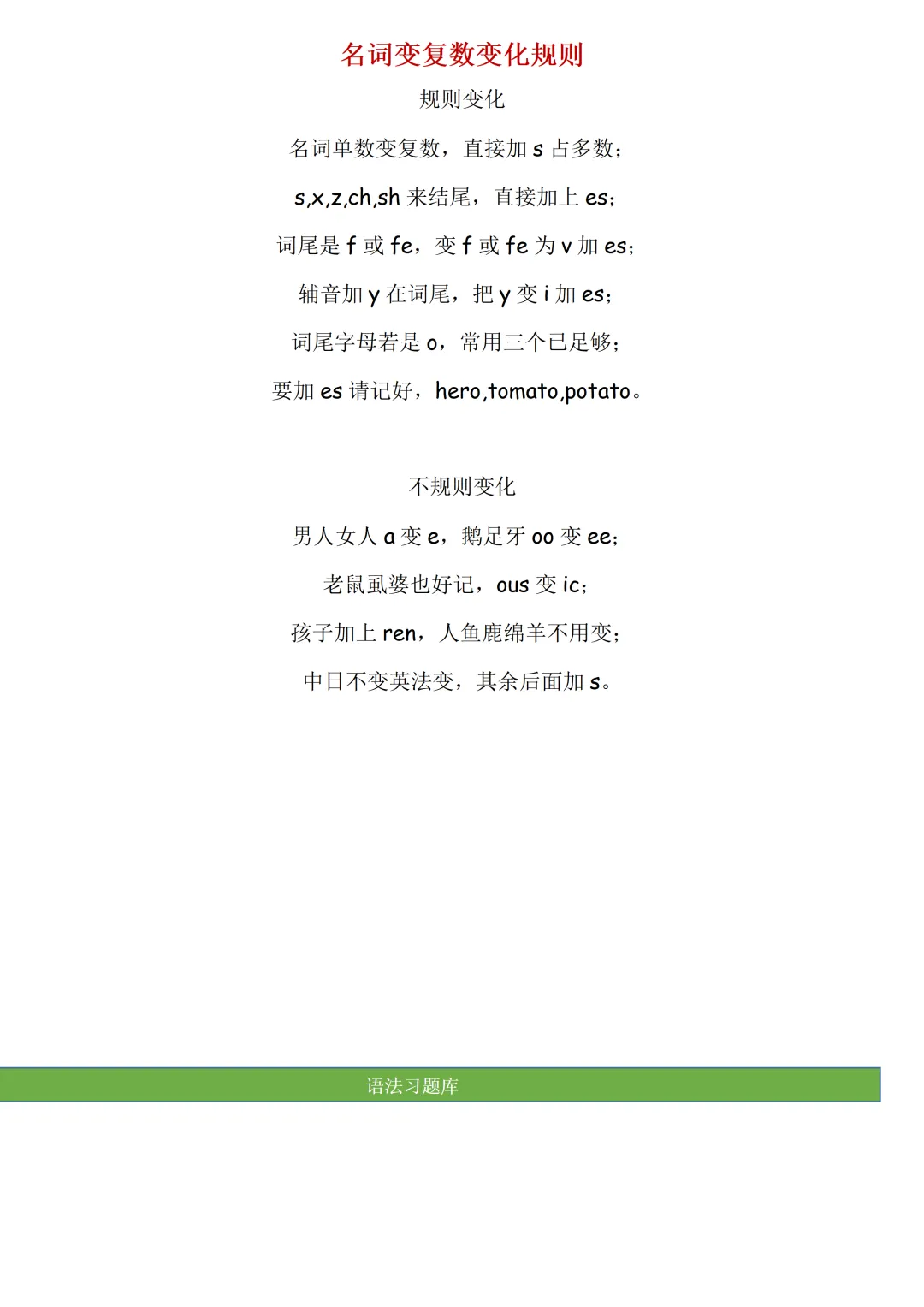 名词变复数变化规则

规则变化

名词单数变复数，直接加 s 占多数；

s,x,z,ch,sh 来结尾，直接加上 es；

词尾是 f 或 fe，变 f 或 fe 为 v 加 es；

辅音加 y 在词尾，把 y 变 i 加 es；

词尾字母若是 o，常用三个已足够；

要加 es 请记好，hero,tomato,potato。

不规则变化

男人女人 a 变 e，鹅足牙 oo 变 ee；

老鼠虱婆也好记，ous 变 ic；

孩子加上 ren，人鱼鹿绵羊不用变；

中日不变英法变，其余后面加 s。

语法习题库